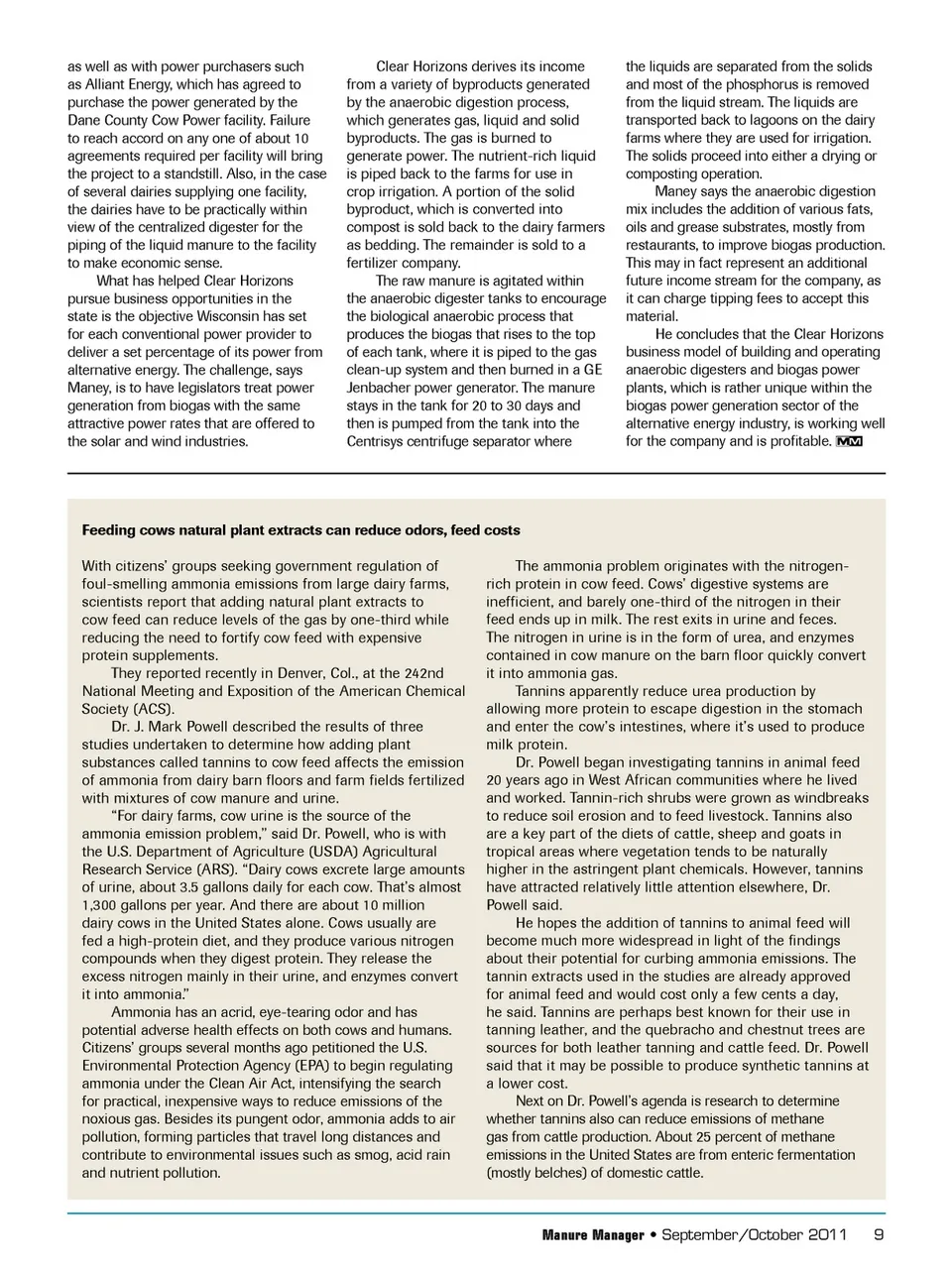 as well as with power purchasers such as Alliant Energy, which has agreed to purchase the power generated by the Dane County Cow Power facility. Failure to reach accord on any one of about 10 agreements required per facility will bring the project to a standstill. Also, in the case of several dairies supplying one facility, the dairies have to be practically within view of the centralized digester for the piping of the liquid manure to the facility to make economic sense.

What has helped Clear Horizons pursue business opportunities in the state is the objective Wisconsin has set for each conventional power provider to deliver a set percentage of its power from alternative energy. The challenge, says Maney, is to have legislators treat power generation from biogas with the same attractive power rates that are offered to the solar and wind industries.

Clear Horizons derives its income from a variety of byproducts generated by the anaerobic digestion process, which generates gas, liquid and solid byproducts. The gas is burned to generate power. The nutrient-rich liquid is piped back to the farms for use in crop irrigation. A portion of the solid byproduct, which is converted into compost is sold back to the dairy farmers as bedding. The remainder is sold to a fertilizer company.

The raw manure is agitated within the anaerobic digester tanks to encourage the biological anaerobic process that produces the biogas that rises to the top of each tank, where it is piped to the gas clean-up system and then burned in a GE Jenbacher power generator. The manure stays in the tank for 20 to 30 days and then is pumped from the tank into the Centrisys centrifuge separator where the liquids are separated from the solids and most of the phosphorus is removed from the liquid stream. The liquids are transported back to lagoons on the dairy farms where they are used for irrigation. The solids proceed into either a drying or composting operation.

Maney says the anaerobic digestion mix includes the addition of various fats, oils and grease substrates, mostly from restaurants, to improve biogas production. This may in fact represent an additional future income stream for the company, as it can charge tipping fees to accept this material.

He concludes that the Clear Horizons business model of building and operating anaerobic digesters and biogas power plants, which is rather unique within the biogas power generation sector of the alternative energy industry, is working well for the company and is profitable. MM

Feeding cows natural plant extracts can reduce odors, feed costs

With citizens' groups seeking government regulation of foul-smelling ammonia emissions from large dairy farms, scientists report that adding natural plant extracts to cow feed can reduce levels of the gas by one-third while reducing the need to fortify cow feed with expensive protein supplements.

They reported recently in Denver, Col., at the 242nd National Meeting and Exposition of the American Chemical Society (ACS).

Dr. J. Mark Powell described the results of three studies undertaken to determine how adding plant substances called tannins to cow feed affects the emission of ammonia from dairy barn floors and farm fields fertilized with mixtures of cow manure and urine.

"For dairy farms, cow urine is the source of the ammonia emission problem," said Dr. Powell, who is with the U.S. Department of Agriculture (USDA) Agricultural Research Service (ARS). "Dairy cows excrete large amounts of urine, about 3.5 gallons daily for each cow. That's almost 1,300 gallons per year. And there are about 10 million dairy cows in the United States alone. Cows usually are fed a high-protein diet, and they produce various nitrogen compounds when they digest protein. They release the excess nitrogen mainly in their urine, and enzymes convert it into ammonia."

Ammonia has an acrid, eye-tearing odor and has potential adverse health effects on both cows and humans. Citizens' groups several months ago petitioned the U.S. Environmental Protection Agency (EPA) to begin regulating ammonia under the Clean Air Act, intensifying the search for practical, inexpensive ways to reduce emissions of the noxious gas. Besides its pungent odor, ammonia adds to air pollution, forming particles that travel long distances and contribute to environmental issues such as smog, acid rain and nutrient pollution.

The ammonia problem originates with the nitrogen-rich protein in cow feed. Cows' digestive systems are inefficient, and barely one-third of the nitrogen in their feed ends up in milk. The rest exits in urine and feces. The nitrogen in urine is in the form of urea, and enzymes contained in cow manure on the barn floor quickly convert it into ammonia gas.

Tannins apparently reduce urea production by allowing more protein to escape digestion in the stomach and enter the cow's intestines, where it's used to produce milk protein.

Dr. Powell began investigating tannins in animal feed 20 years ago in West African communities where he lived and worked. Tannin-rich shrubs were grown as windbreaks to reduce soil erosion and to feed livestock. Tannins also are a key part of the diets of cattle, sheep and goats in tropical areas where vegetation tends to be naturally higher in the astringent plant chemicals. However, tannins have attracted relatively little attention elsewhere, Dr. Powell said.

He hopes the addition of tannins to animal feed will become much more widespread in light of the findings about their potential for curbing ammonia emissions. The tannin extracts used in the studies are already approved for animal feed and would cost only a few cents a day, he said. Tannins are perhaps best known for their use in tanning leather, and the quebracho and chestnut trees are sources for both leather tanning and cattle feed. Dr. Powell said that it may be possible to produce synthetic tannins at a lower cost.

Next on Dr. Powell's agenda is research to determine whether tannins also can reduce emissions of methane gas from cattle production. About 25 percent of methane emissions in the United States are from enteric fermentation (mostly belches) of domestic cattle.

Manure Manager • September/October 2011 9